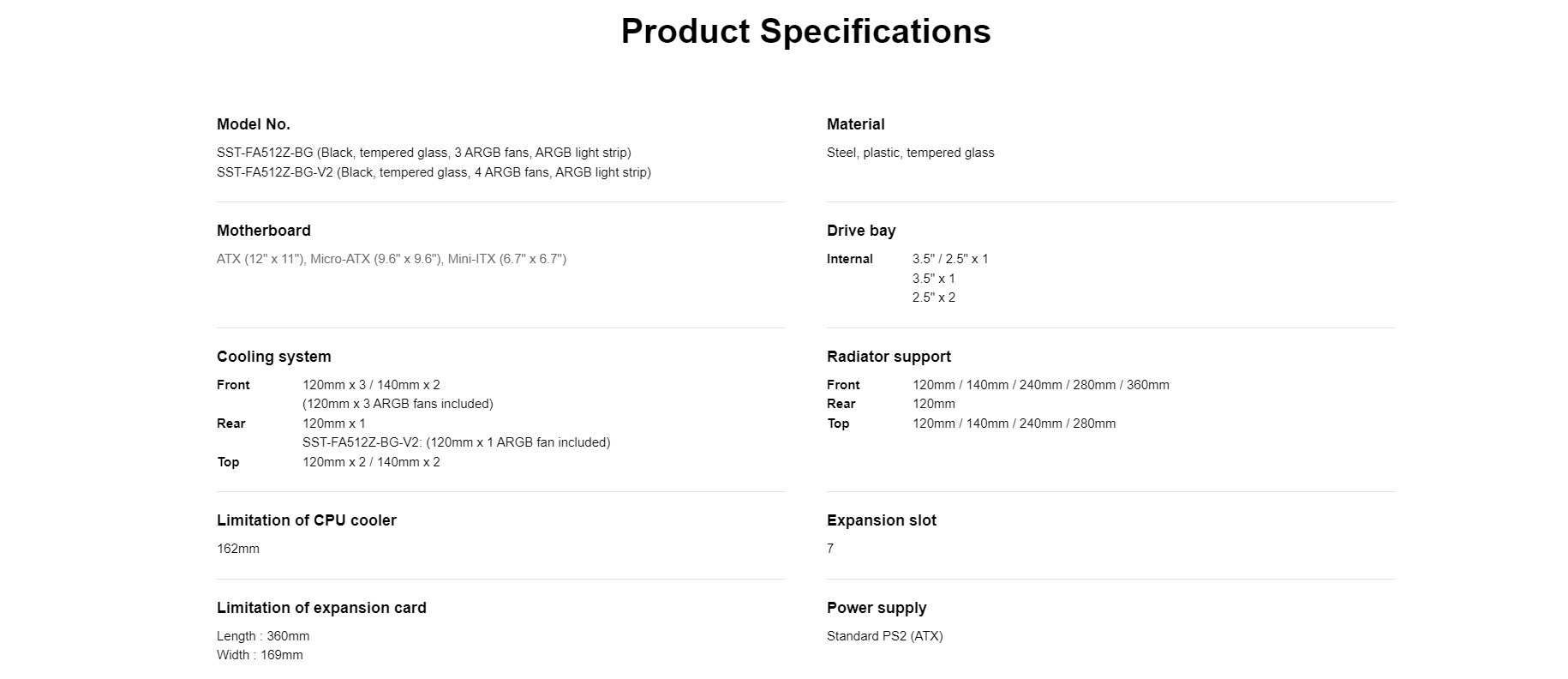 Product Specifications

Model No.

SST-FA512Z-BG (Black, tempered glass, 3 ARGB fans, ARGB light strip)
SST-FA512Z-BG-V2 (Black, tempered glass, 4 ARGB fans, ARGB light strip)

Motherboard

ATX (12" x 11"), Micro-ATX (9.6" x 9.6"), Mini-ITX (6.7" x 6.7")

Cooling system

Front 120mm x 3 / 140mm x 2
(120mm x 3 ARGB fans included)
Rear 120mm x 1
SST-FA512Z-BG-V2: (120mm x 1 ARGB fan included)
Top 120mm x 2 / 140mm x 2

Limitation of CPU cooler

162mm

Limitation of expansion card

Length : 360mm
Width : 169mm

Material

Steel, plastic, tempered glass

Drive bay

Internal 3.5" / 2.5" x 1
3.5" x 1
2.5" x 2

Radiator support

Front 120mm / 140mm / 240mm / 280mm / 360mm
Rear 120mm
Top 120mm / 140mm / 240mm / 280mm

Expansion slot

7

Power supply

Standard PS2 (ATX)